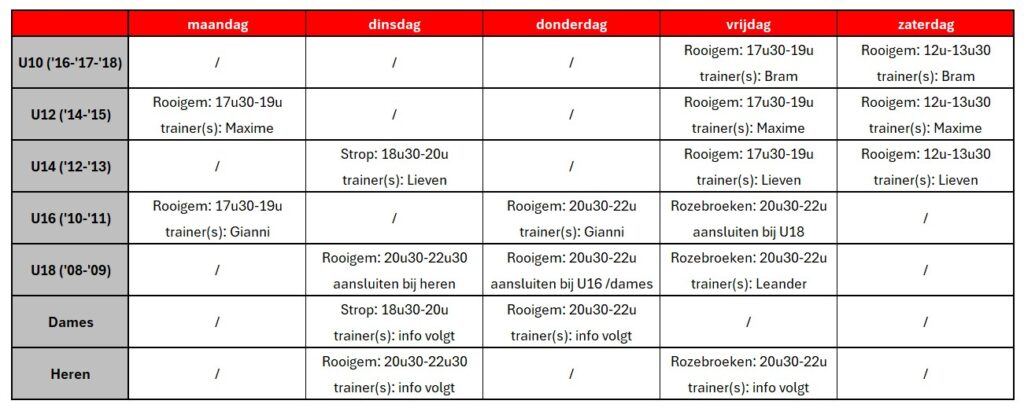 |  | maandag | dinsdag | donderdag | vrijdag | zaterdag |
|---|---|---|---|---|---|
| U10 ('16-'17-'18) | / | / | / | Rooigem: 17u30-19u trainer(s): Bram | Rooigem: 12u-13u30 trainer(s): Bram |
| U12 ('14-'15) | Rooigem: 17u30-19u trainer(s): Maxime | / | / | Rooigem: 17u30-19u trainer(s): Maxime | Rooigem: 12u-13u30 trainer(s): Maxime |
| U14 ('12-'13) | / | Strop: 18u30-20u trainer(s): Lieven | / | Rooigem: 17u30-19u trainer(s): Lieven | Rooigem: 12u-13u30 trainer(s): Lieven |
| U16 ('10-'11) | Rooigem: 17u30-19u trainer(s): Gianni | / | Rooigem: 20u30-22u trainer(s): Gianni | Rozebroeken: 20u30-22u aansluiten bij U18 | / |
| U18 ('08-'09) | / | Rooigem: 20u30-22u30 aansluiten bij heren | Rooigem: 20u30-22u aansluiten bij U16 /dames | Rozebroeken: 20u30-22u trainer(s): Leander | / |
| Dames | / | Strop: 18u30-20u trainer(s): info volgt | Rooigem: 20u30-22u trainer(s): info volgt | / | / |
| Heren | / | Rooigem: 20u30-22u30 trainer(s): info volgt | / | Rozebroeken: 20u30-22u trainer(s): info volgt | / |